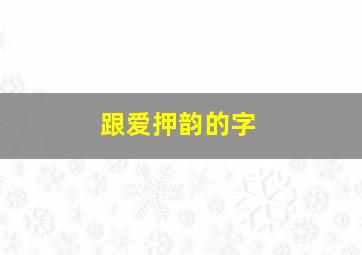 跟爱押韵的字